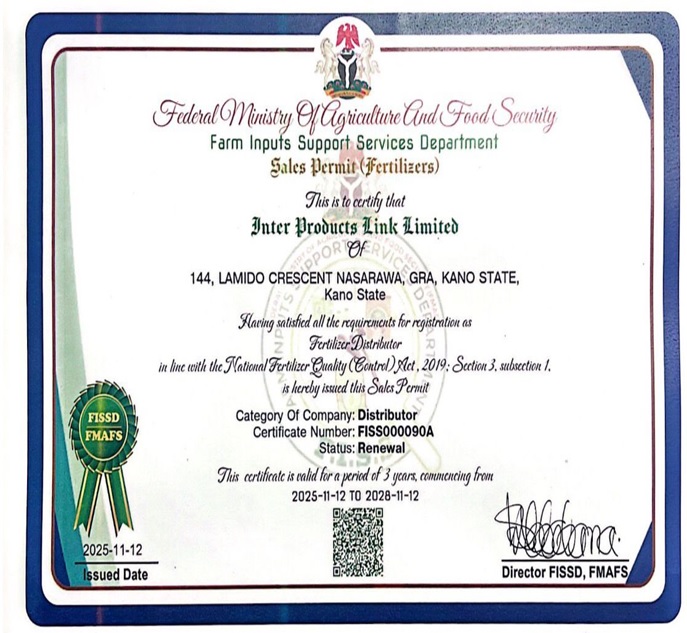 Federal Ministry Of Agriculture And Food Security
Farm Inputs Support Services Department
Sales Permit (Fertilizers)

This is to certify that
Inter Products Link Limited
Of
144, LAMIDO CRESCENT NASARAWA, GRA, KANO STATE, Kano State

Having satisfied all the requirements for registration as
Fertilizer Distributor
in line with the National Fertilizer Quality (Control) Act, 2019: Section 3, subsection 1,
is hereby issued this Sales Permit

Category Of Company: Distributor
Certificate Number: FISS000090A
Status: Renewal

This certificate is valid for a period of 3 years, commencing from
2025-11-12 TO 2028-11-12

FISSD
FMAFS

2025-11-12
Issued Date

Director FISSD, FMAFS